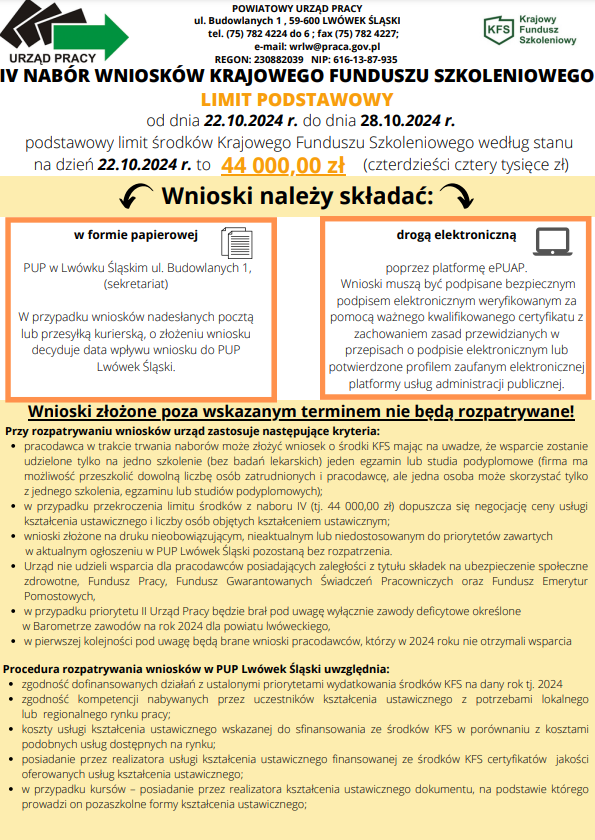 URZĄD PRACY

POWIATOWY URZĄD PRACY
ul. Budowlanych 1 , 59-600 LWÓWEK ŚLĄSKI
tel. (75) 782 4224 do 6 ; fax (75) 782 4227;
e-mail: wrlw@praca.gov.pl
REGON: 230882039 NIP: 616-13-87-935

KFS Krajowy Fundusz Szkoleniowy

IV NABÓR WNIOSKÓW KRAJOWEGO FUNDUSZU SZKOLENIOWEGO

LIMIT PODSTAWOWY

od dnia 22.10.2024 r. do dnia 28.10.2024 r.

podstawowy limit środków Krajowego Funduszu Szkoleniowego według stanu na dzień 22.10.2024 r. to 44 000,00 zł (czterdzieści cztery tysięce zł)

Wnioski należy składać:

w formie papierowej

PUP w Lwówku Śląskim ul. Budowlanych 1, (sekretariat)

W przypadku wniosków nadesłanych pocztą lub przesyłką kurierską, o złożeniu wniosku decyduje data wpływu wniosku do PUP Lwówek Śląski.

drogą elektroniczną

poprzez platformę ePUAP. Wnioski muszą być podpisane bezpiecznym podpisem elektronicznym weryfikowanym za pomocą ważnego kwalifikowanego certyfikatu z zachowaniem zasad przewidzianych w przepisach o podpisie elektronicznym lub potwierdzone profilem zaufanym elektronicznej platformy usług administracji publicznej.

Wnioski złożone poza wskazanym terminem nie będą rozpatrywane!

Przy rozpatrywaniu wniosków urząd zastosuje następujące kryteria:
• pracodawca w trakcie trwania naborów może złożyć wniosek o środki KFS mając na uwadze, że wsparcie zostanie udzielone tylko na jedno szkolenie (bez badań lekarskich) jeden egzamin lub studia podyplomowe (firma ma możliwość przeszkolić dowolną liczbę osób zatrudnionych i pracodawcę, ale jedna osoba może skorzystać tylko z jednego szkolenia, egzaminu lub studiów podyplomowych);
• w przypadku przekroczenia limitu środków z naboru IV (tj. 44 000,00 zł) dopuszcza się negocjację ceny usługi kształcenia ustawicznego i liczby osób objętych kształceniem ustawicznym;
• wnioski złożone na druku nieobowiązującym, nieaktualnym lub niedostosowanym do priorytetów zawartych w aktualnym ogłoszeniu w PUP Lwówek Śląski pozostaną bez rozpatrzenia.
• Urząd nie udzieli wsparcia dla pracodawców posiadających zaległości z tytułu składek na ubezpieczenie społeczne zdrowotne, Fundusz Pracy, Fundusz Gwarantowanych Świadczeń Pracowniczych oraz Fundusz Emerytur Pomostowych,
• w przypadku priorytetu II Urząd Pracy będzie brał pod uwagę wyłącznie zawody deficytowe określone w Barometrze zawodów na rok 2024 dla powiatu lwóweckiego,
• w pierwszej kolejności pod uwagę będą brane wnioski pracodawców, którzy w 2024 roku nie otrzymali wsparcia

Procedura rozpatrywania wniosków w PUP Lwówek Śląski uwzględnia:
• zgodność dofinansowanych działań z ustalonymi priorytetami wydatkowania środków KFS na dany rok tj. 2024
• zgodność kompetencji nabywanych przez uczestników kształcenia ustawicznego z potrzebami lokalnego lub regionalnego rynku pracy;
• koszty usługi kształcenia ustawicznego wskazanej do sfinansowania ze środków KFS w porównaniu z kosztami podobnych usług dostępnych na rynku;
• posiadanie przez realizatora usługi kształcenia ustawicznego finansowanej ze środków KFS certyfikatów jakości oferowanych usług kształcenia ustawicznego;
• w przypadku kursów – posiadanie przez realizatora kształcenia ustawicznego dokumentu, na podstawie którego prowadzi on pozaszkolne formy kształcenia ustawicznego;